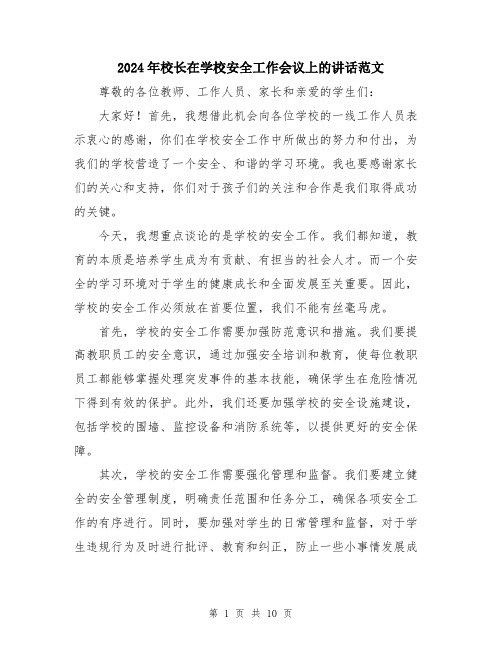 2024年校长在学校安全工作会议上的讲话范文

尊敬的各位教师、工作人员、家长和亲爱的学生们：

大家好！首先，我想借此机会向各位学校的一线工作人员表示衷心的感谢，你们在学校安全工作中所做出的努力和付出，为我们的学校营造了一个安全、和谐的学习环境。我也要感谢家长们的关心和支持，你们对于孩子们的关注和合作是我们取得成功的关键。

今天，我想重点谈论的是学校的安全工作。我们都知道，教育的本质是培养学生成为有贡献、有担当的社会人才。而一个安全的学习环境对于学生的健康成长和全面发展至关重要。因此，学校的安全工作必须放在首要位置，我们不能有丝毫马虎。

首先，学校的安全工作需要加强防范意识和措施。我们要提高教职员工的安全意识，通过加强安全培训和教育，使每位教职员工都能够掌握处理突发事件的基本技能，确保学生在危险情况下得到有效的保护。此外，我们还要加强学校的安全设施建设，包括学校的围墙、监控设备和消防系统等，以提供更好的安全保障。

其次，学校的安全工作需要强化管理和监督。我们要建立健全的安全管理制度，明确责任范围和任务分工，确保各项安全工作的有序进行。同时，要加强对学生的日常管理和监督，对于学生违规行为及时进行批评、教育和纠正，防止一些小事情发展成

第 1 页 共 10 页